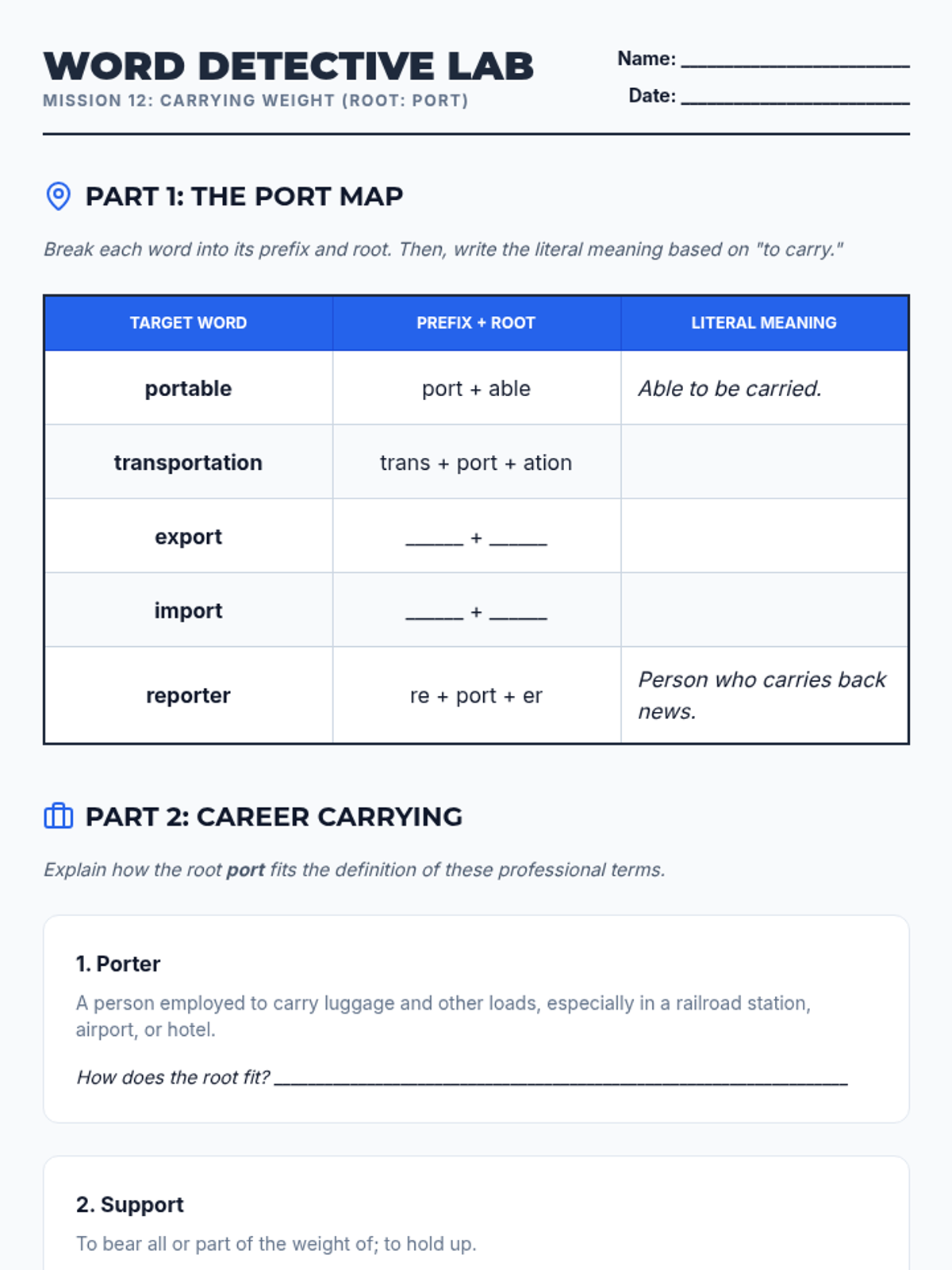 WORD DETECTIVE LAB
MISSION 12: CARRYING WEIGHT (ROOT: PORT)

Name: ____
Date: ____

PART 1: THE PORT MAP

Break each word into its prefix and root. Then, write the literal meaning based on "to carry."

| TARGET WORD | PREFIX + ROOT | LITERAL MEANING |
|---|---|---|
| portable | port + able | Able to be carried. |
| transportation | trans + port + ation | |
| export | ____ + ____ | |
| import | ____ + ____ | |
| reporter | re + port + er | Person who carries back news. |

PART 2: CAREER CARRYING

Explain how the root port fits the definition of these professional terms.

1. Porter

A person employed to carry luggage and other loads, especially in a railroad station, airport, or hotel.

How does the root fit? ____

2. Support

To bear all or part of the weight of; to hold up.